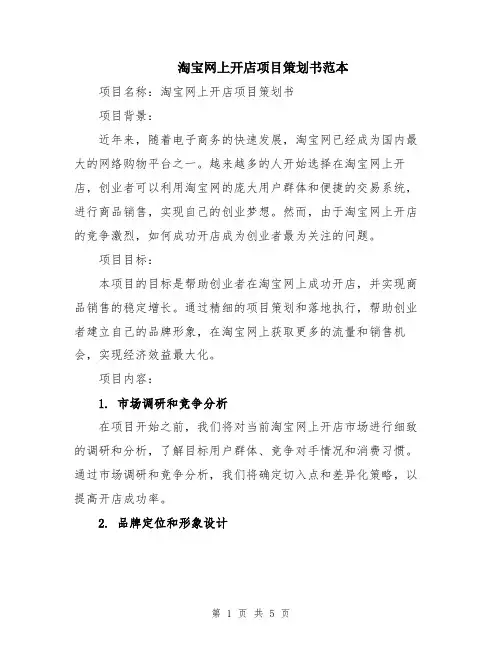 淘宝网上开店项目策划书范本

项目名称：淘宝网上开店项目策划书

项目背景：

近年来，随着电子商务的快速发展，淘宝网已经成为国内最大的网络购物平台之一。越来越多的人开始选择在淘宝网上开店，创业者可以利用淘宝网的庞大用户群体和便捷的交易系统，进行商品销售，实现自己的创业梦想。然而，由于淘宝网上开店的竞争激烈，如何成功开店成为创业者最为关注的问题。

项目目标：

本项目的目标是帮助创业者在淘宝网上成功开店，并实现商品销售的稳定增长。通过精细的项目策划和落地执行，帮助创业者建立自己的品牌形象，在淘宝网上获取更多的流量和销售机会，实现经济效益最大化。

项目内容：

1. 市场调研和竞争分析

在项目开始之前，我们将对当前淘宝网上开店市场进行细致的调研和分析，了解目标用户群体、竞争对手情况和消费习惯。通过市场调研和竞争分析，我们将确定切入点和差异化策略，以提高开店成功率。

2. 品牌定位和形象设计

第 1 页 共 5 页